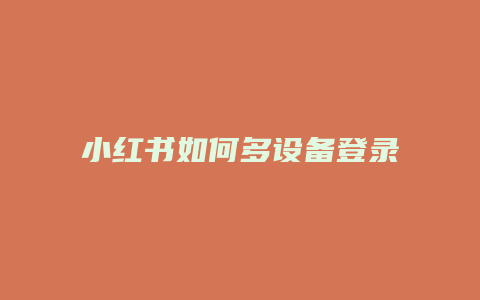 小红书如何多设备登录